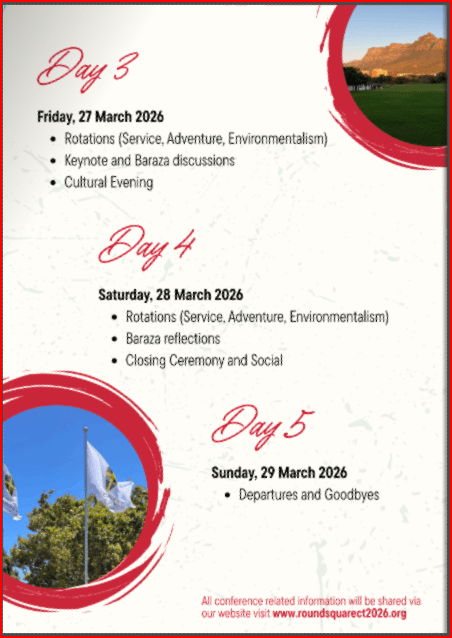 Day 3

Friday, 27 March 2026

- Rotations (Service, Adventure, Environmentalism)
- Keynote and Baraza discussions
- Cultural Evening

Day 4

Saturday, 28 March 2026

- Rotations (Service, Adventure, Environmentalism)
- Baraza reflections
- Closing Ceremony and Social

Day 5

Sunday, 29 March 2026

- Departures and Goodbyes

All conference related information will be shared via our website visit www.roundsquarect2026.org